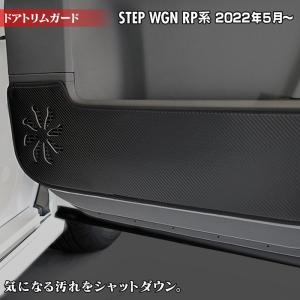 ドアトリムガード

STEP WGN RP系 2022年5月~

気になる汚れをシャットダウン。